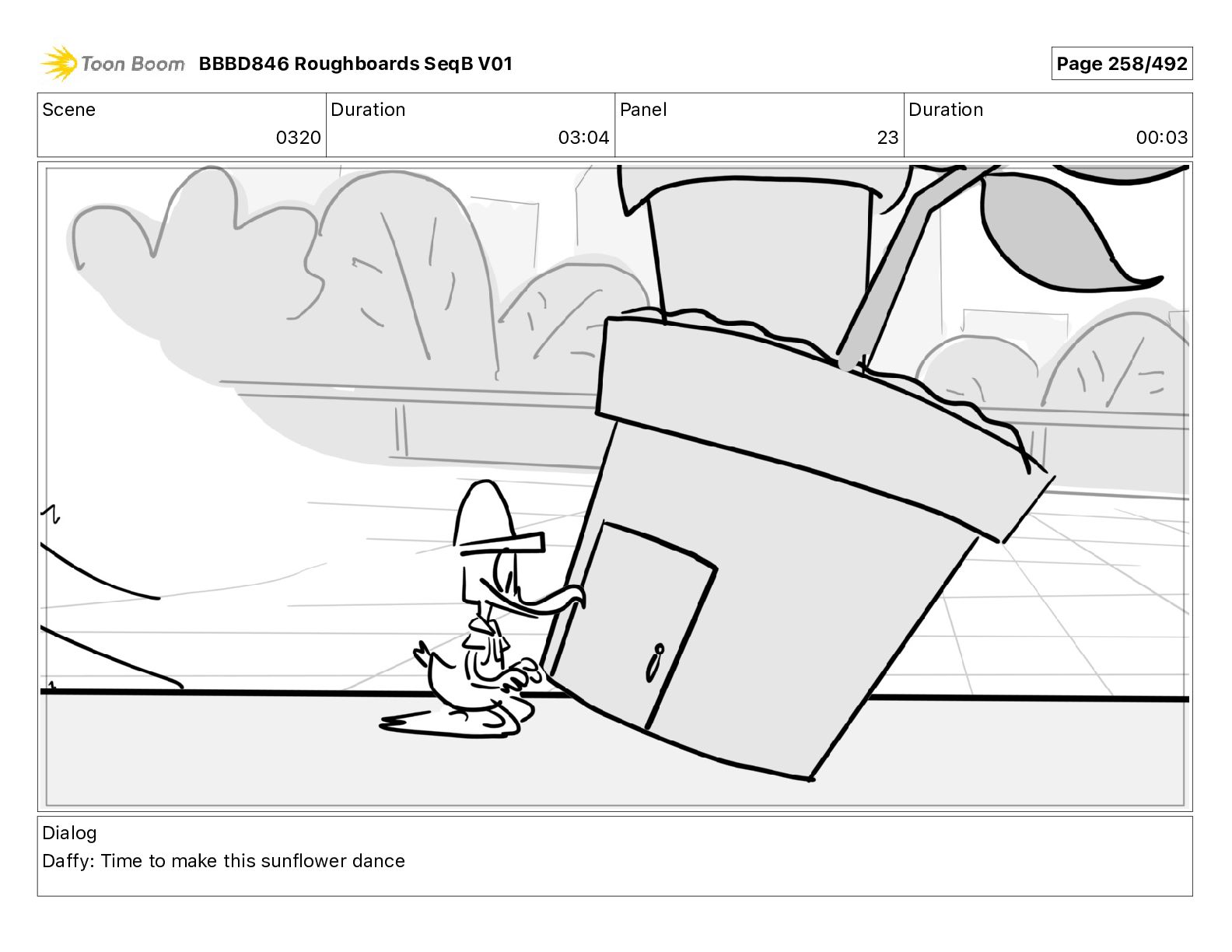 Toon Boom BBBD846 Roughboards SeqB V01

Page 258/492

| Scene | Duration | Panel | Duration |
|---|---|---|---|
| 0320 | 03:04 | 23 | 00:03 |

Dialog
Daffy: Time to make this sunflower dance